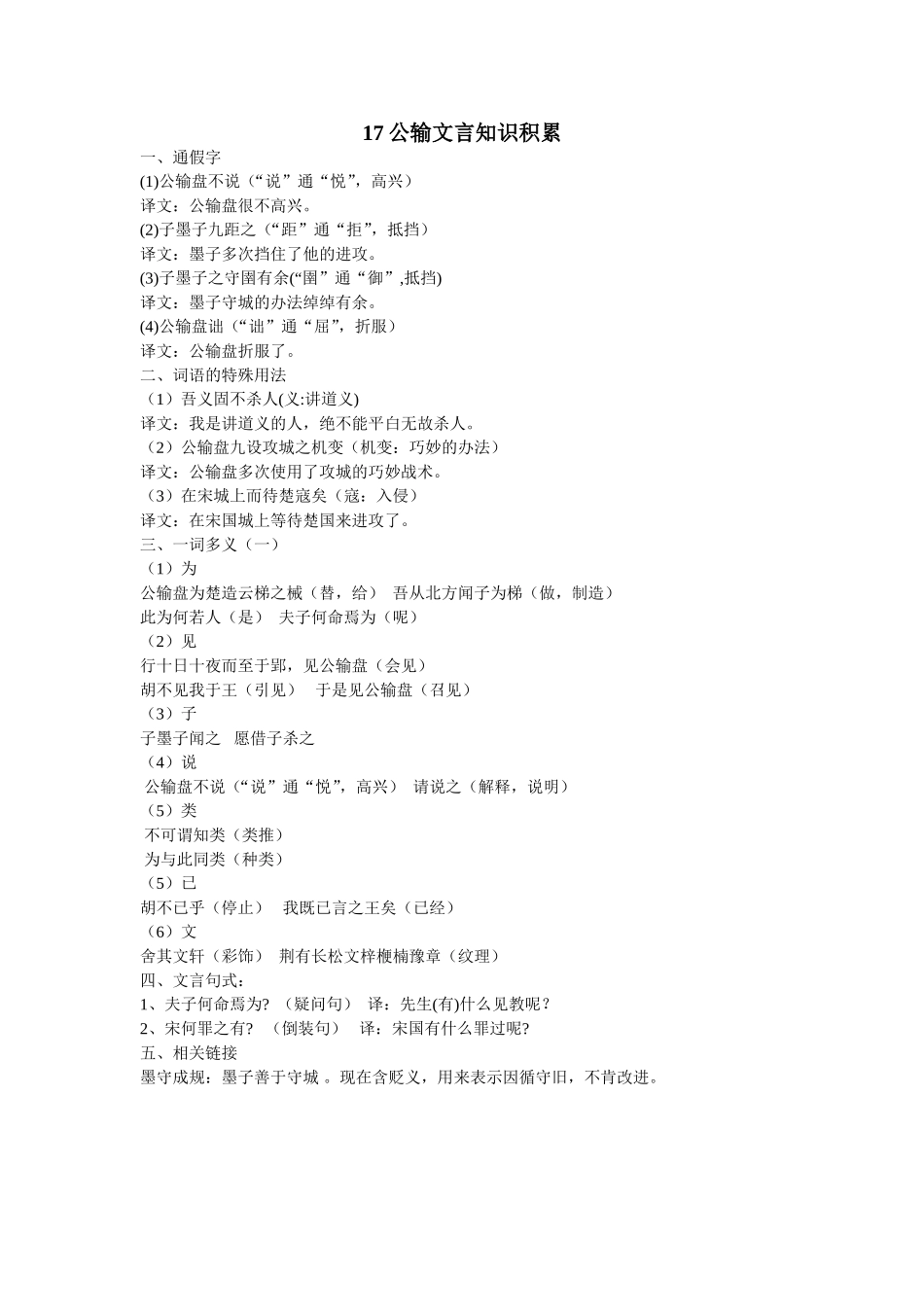 17 公输文言知识积累

一、通假字

(1)公输盘不说（“说”通“悦”，高兴）

译文：公输盘很不高兴。

(2)子墨子九距之（“距”通“拒”，抵挡）

译文：墨子多次挡住了他的进攻。

(3)子墨子之守圉有余(“圉”通“御”,抵挡)

译文：墨子守城的办法绰绰有余。

(4)公输盘诎（“诎”通“屈”，折服）

译文：公输盘折服了。

二、词语的特殊用法

（1）吾义固不杀人(义:讲道义)

译文：我是讲道义的人，绝不能平白无故杀人。

（2）公输盘九设攻城之机变（机变：巧妙的办法）

译文：公输盘多次使用了攻城的巧妙战术。

（3）在宋城上而待楚寇矣（寇：入侵）

译文：在宋国城上等待楚国来进攻了。

三、一词多义（一）

（1）为

公输盘为楚造云梯之械（替，给） 吾从北方闻子为梯（做，制造）

此为何若人（是） 夫子何命焉为（呢）

（2）见

行十日十夜而至于郢，见公输盘（会见）

胡不见我于王（引见） 于是见公输盘（召见）

（3）子

子墨子闻之 愿借子杀之

（4）说

公输盘不说（“说”通“悦”，高兴） 请说之（解释，说明）

（5）类

不可谓知类（类推）

为与此同类（种类）

（5）已

胡不已乎（停止） 我既已言之王矣（已经）

（6）文

舍其文轩（彩饰） 荆有长松文梓楩楠豫章（纹理）

四、文言句式：

1、夫子何命焉为? （疑问句） 译：先生(有)什么见教呢？

2、宋何罪之有? （倒装句） 译：宋国有什么罪过呢?

五、相关链接

墨守成规：墨子善于守城 。现在含贬义，用来表示因循守旧，不肯改进。